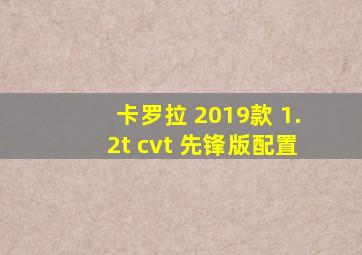 卡罗拉 2019款 1.2t cvt 先锋版配置